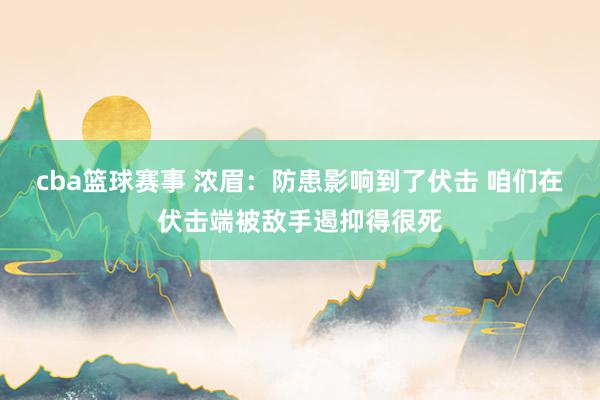 cba篮球赛事 浓眉：防患影响到了伏击 咱们在伏击端被敌手遏抑得很死